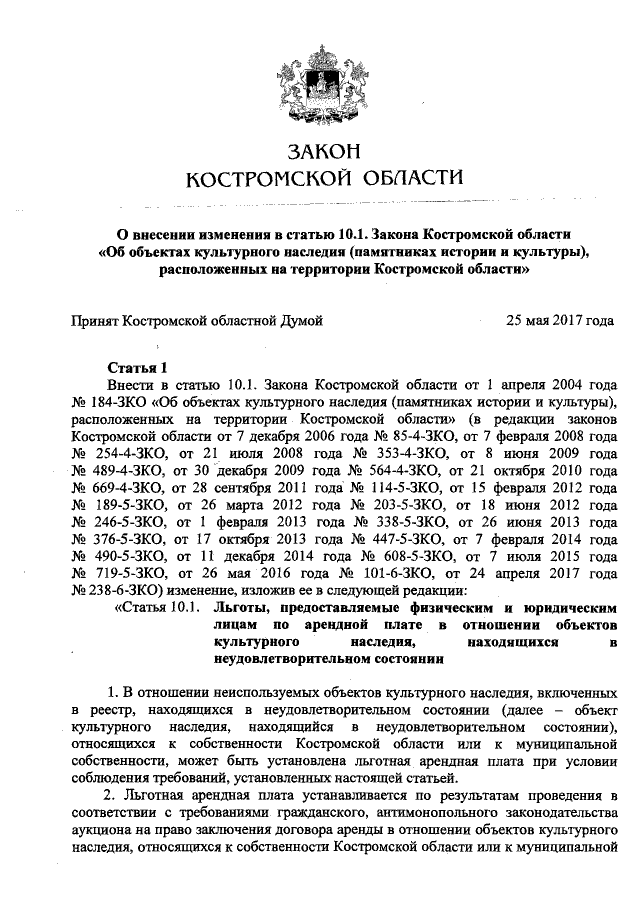 ЗАКОН
КОСТРОМСКОЙ ОБЛАСТИ

О внесении изменения в статью 10.1. Закона Костромской области «Об объектах культурного наследия (памятниках истории и культуры), расположенных на территории Костромской области»

Принят Костромской областной Думой 25 мая 2017 года

Статья 1

Внести в статью 10.1. Закона Костромской области от 1 апреля 2004 года № 184-ЗКО «Об объектах культурного наследия (памятниках истории и культуры), расположенных на территории Костромской области» (в редакции законов Костромской области от 7 декабря 2006 года № 85-4-ЗКО, от 7 февраля 2008 года № 254-4-ЗКО, от 21 июля 2008 года № 353-4-ЗКО, от 8 июня 2009 года № 489-4-ЗКО, от 30 декабря 2009 года № 564-4-ЗКО, от 21 октября 2010 года № 669-4-ЗКО, от 28 сентября 2011 года № 114-5-ЗКО, от 15 февраля 2012 года № 189-5-ЗКО, от 26 марта 2012 года № 203-5-ЗКО, от 18 июня 2012 года № 246-5-ЗКО, от 1 февраля 2013 года № 338-5-ЗКО, от 26 июня 2013 года № 376-5-ЗКО, от 17 октября 2013 года № 447-5-ЗКО, от 7 февраля 2014 года № 490-5-ЗКО, от 11 декабря 2014 года № 608-5-ЗКО, от 7 июля 2015 года № 719-5-ЗКО, от 26 мая 2016 года № 101-6-ЗКО, от 24 апреля 2017 года № 238-6-ЗКО) изменение, изложив ее в следующей редакции:

«Статья 10.1. Льготы, предоставляемые физическим и юридическим лицам по арендной плате в отношении объектов культурного наследия, находящихся в неудовлетворительном состоянии

1. В отношении неиспользуемых объектов культурного наследия, включенных в реестр, находящихся в неудовлетворительном состоянии (далее – объект культурного наследия, находящийся в неудовлетворительном состоянии), относящихся к собственности Костромской области или к муниципальной собственности, может быть установлена льготная арендная плата при условии соблюдения требований, установленных настоящей статьей.

2. Льготная арендная плата устанавливается по результатам проведения в соответствии с требованиями гражданского, антимонопольного законодательства аукциона на право заключения договора аренды в отношении объектов культурного наследия, относящихся к собственности Костромской области или к муниципальной